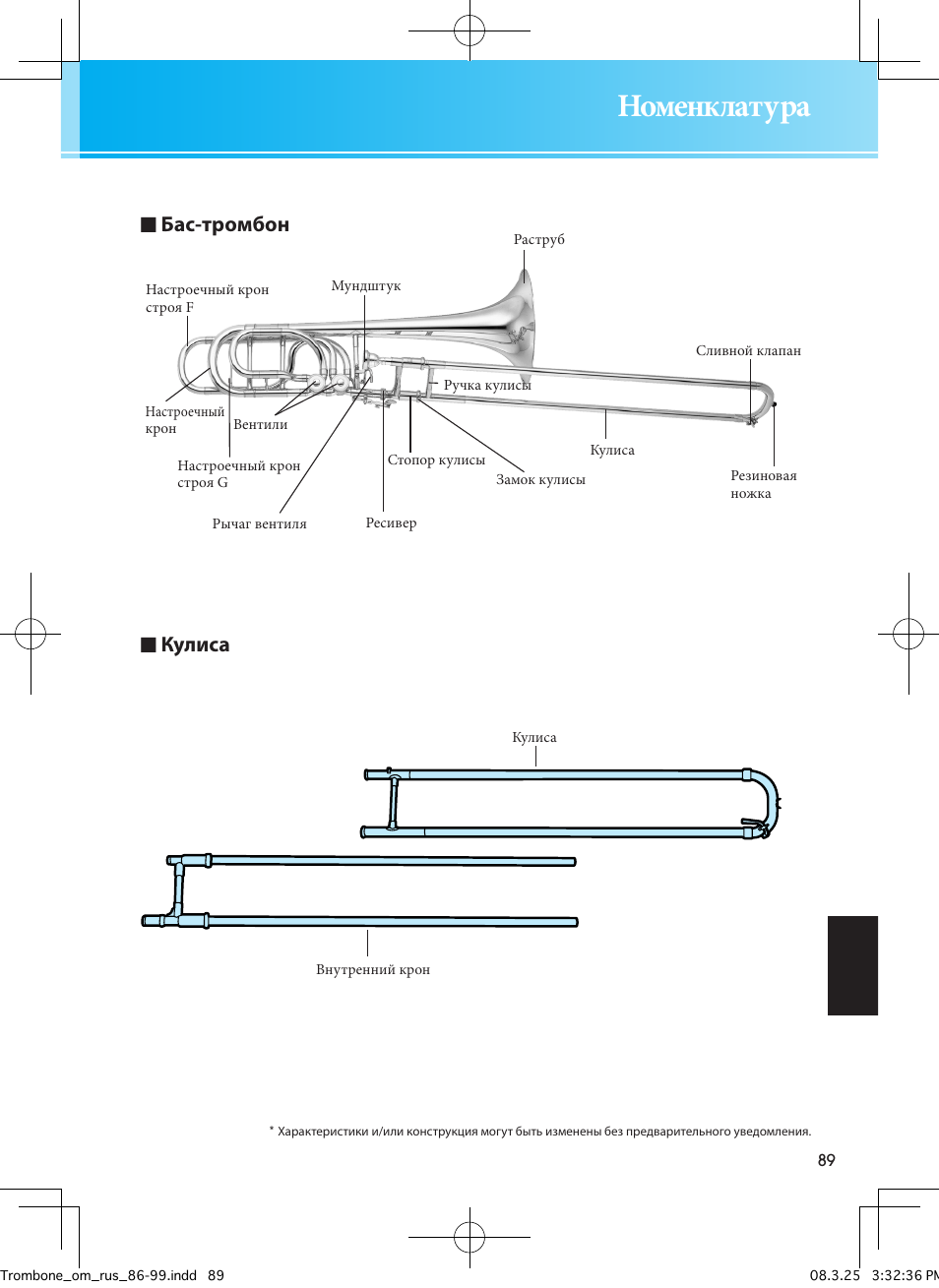 Номенклатура

■ Бас-тромбон

Раструб

Настроечный крон строя F

Мундштук

Сливной клапан

Ручка кулисы

Настроечный крон

Вентили

Кулиса

Настроечный крон строя G

Стопор кулисы

Замок кулисы

Резиновая ножка

Рычаг вентиля

Ресивер

■ Кулиса

Кулиса

Внутренний крон

* Характеристики и/или конструкция могут быть изменены без предварительного уведомления.

89

Trombone_om_rus_86-99.indd 89

08.3.25 3:32:36 PM